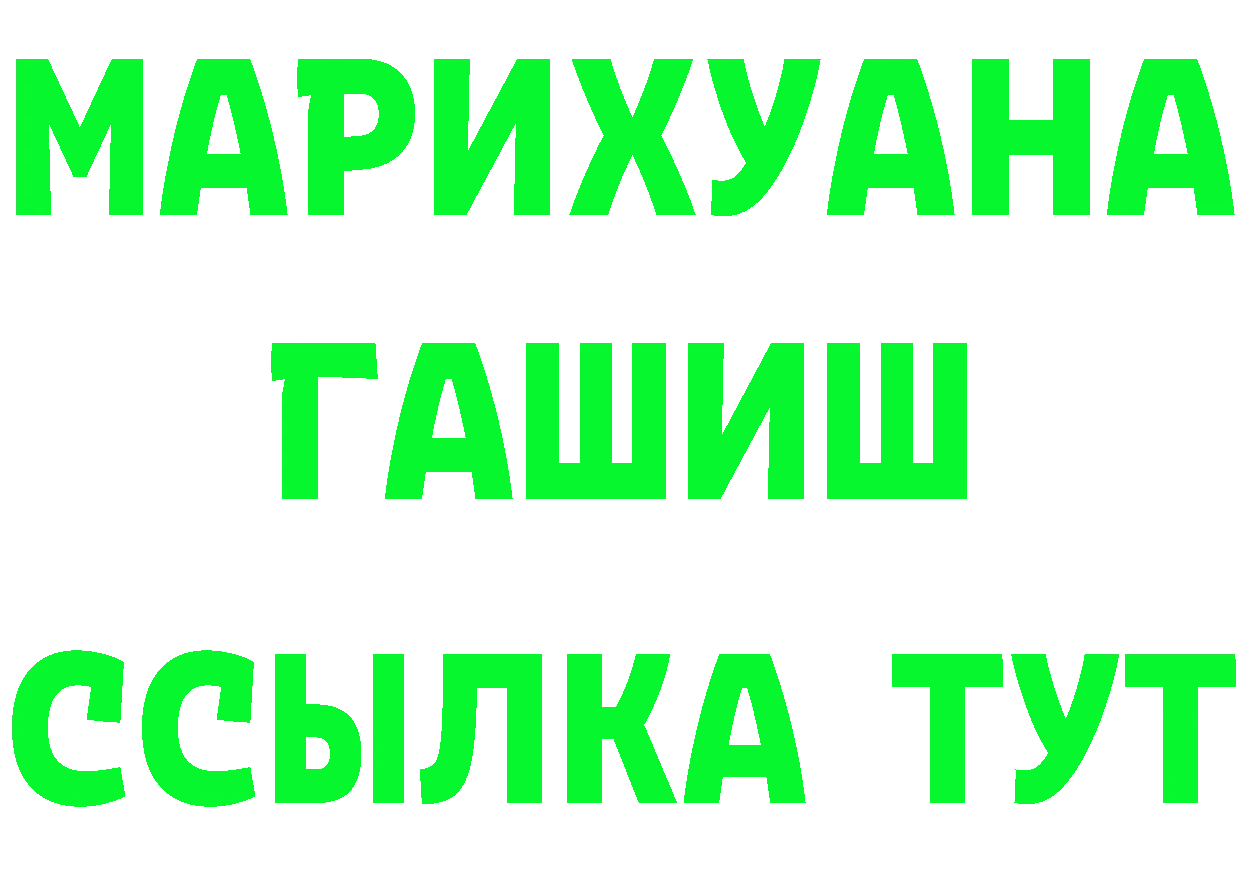 МАРИХУАНА
ГАШИШ
ССЫЛКА ТУТ